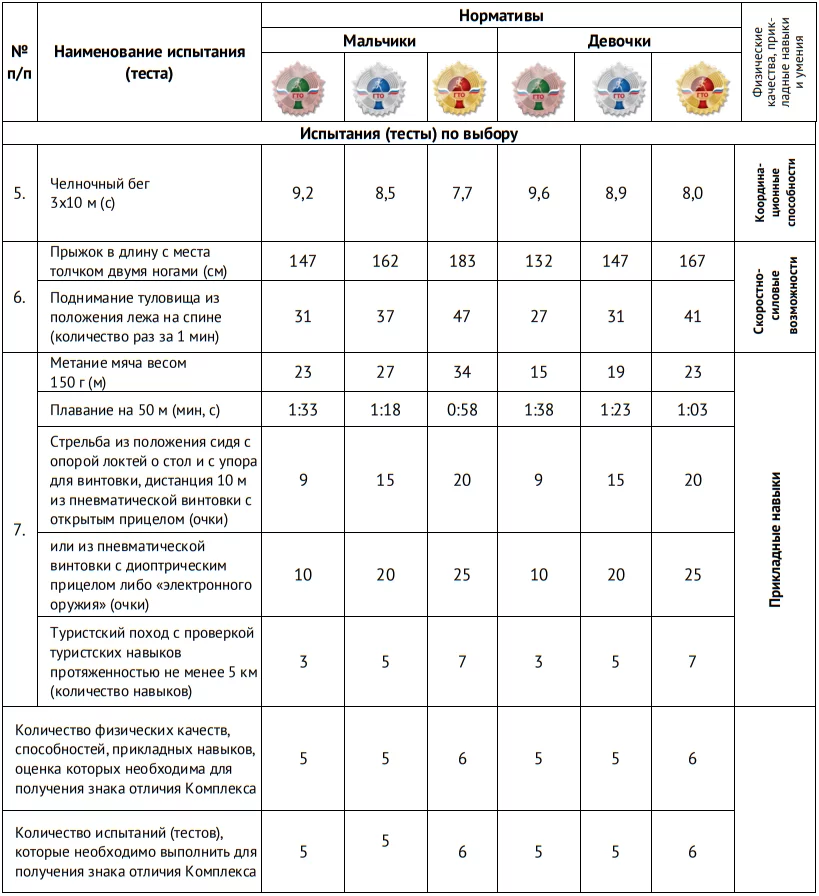 | № п/п | Наименование испытания (теста) | Нормативы | | | | | | Физические качества, прикладные навыки и умения |
|---|---|---|---|---|---|---|---|---|
| | | Мальчики | | | Девочки | | | |
| | | ГТО | ГТО | ГТО | ГТО | ГТО | ГТО | |
| Испытания (тесты) по выбору | | | | | | | | |
| 5. | Челночный бег 3х10 м (с) | 9,2 | 8,5 | 7,7 | 9,6 | 8,9 | 8,0 | Координационные способности |
| 6. | Прыжок в длину с места толчком двумя ногами (см) | 147 | 162 | 183 | 132 | 147 | 167 | Скоростно-силовые возможности |
| | Поднимание туловища из положения лежа на спине (количество раз за 1 мин) | 31 | 37 | 47 | 27 | 31 | 41 | |
| 7. | Метание мяча весом 150 г (м) | 23 | 27 | 34 | 15 | 19 | 23 | Прикладные навыки |
| | Плавание на 50 м (мин, с) | 1:33 | 1:18 | 0:58 | 1:38 | 1:23 | 1:03 | |
| | Стрельба из положения сидя с опорой локтей о стол и с упора для винтовки, дистанция 10 м из пневматической винтовки с открытым прицелом (очки) | 9 | 15 | 20 | 9 | 15 | 20 | |
| | или из пневматической винтовки с диоптрическим прицелом либо «электронного оружия» (очки) | 10 | 20 | 25 | 10 | 20 | 25 | |
| | Туристский поход с проверкой туристских навыков протяженностью не менее 5 км (количество навыков) | 3 | 5 | 7 | 3 | 5 | 7 | |
| Количество физических качеств, способностей, прикладных навыков, оценка которых необходима для получения знака отличия Комплекса | | 5 | 5 | 6 | 5 | 5 | 6 | |
| Количество испытаний (тестов), которые необходимо выполнить для получения знака отличия Комплекса | | 5 | 5 | 6 | 5 | 5 | 6 | |